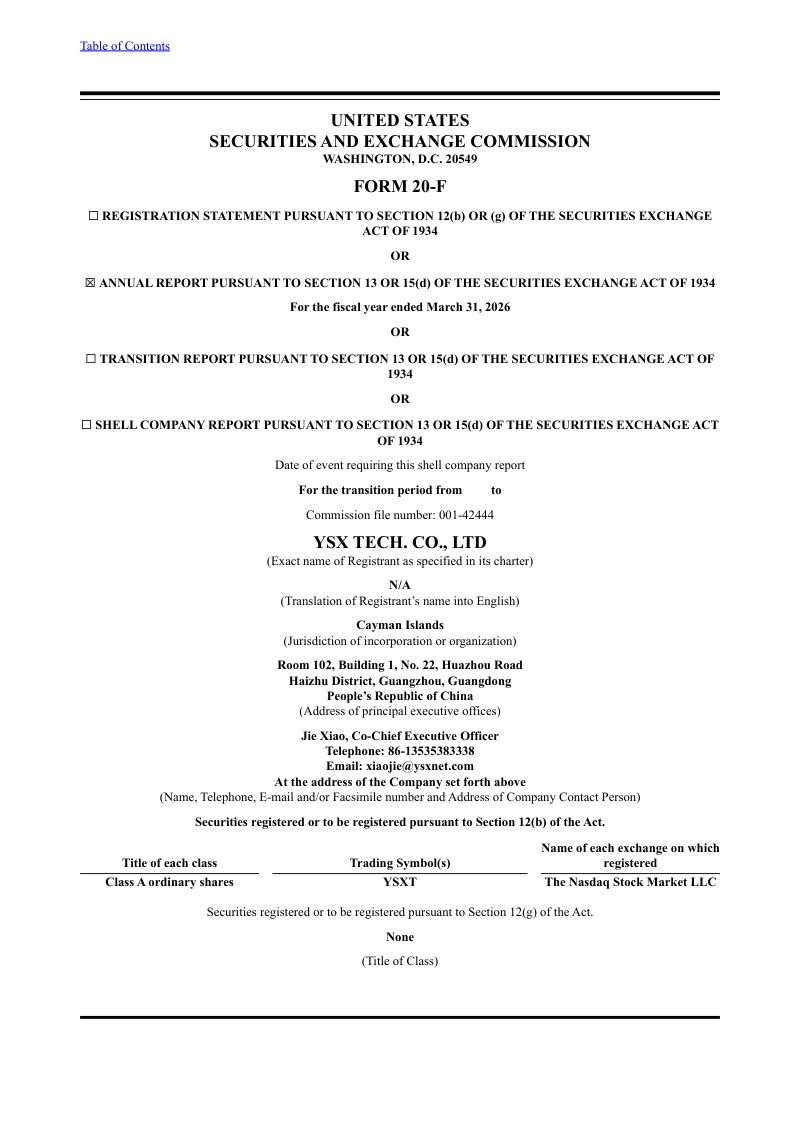 Table of Contents

UNITED STATES
SECURITIES AND EXCHANGE COMMISSION
WASHINGTON, D.C. 20549

FORM 20-F

☐ REGISTRATION STATEMENT PURSUANT TO SECTION 12(b) OR (g) OF THE SECURITIES EXCHANGE ACT OF 1934

OR

☒ ANNUAL REPORT PURSUANT TO SECTION 13 OR 15(d) OF THE SECURITIES EXCHANGE ACT OF 1934

For the fiscal year ended March 31, 2026

OR

☐ TRANSITION REPORT PURSUANT TO SECTION 13 OR 15(d) OF THE SECURITIES EXCHANGE ACT OF 1934

OR

☐ SHELL COMPANY REPORT PURSUANT TO SECTION 13 OR 15(d) OF THE SECURITIES EXCHANGE ACT OF 1934

Date of event requiring this shell company report

For the transition period from to

Commission file number: 001-42444

YSX TECH. CO., LTD
(Exact name of Registrant as specified in its charter)

N/A
(Translation of Registrant's name into English)

Cayman Islands
(Jurisdiction of incorporation or organization)

Room 102, Building 1, No. 22, Huazhou Road
Haizhu District, Guangzhou, Guangdong
People's Republic of China
(Address of principal executive offices)

Jie Xiao, Co-Chief Executive Officer
Telephone: 86-13535383338
Email: xiaojie@ysxnet.com
At the address of the Company set forth above
(Name, Telephone, E-mail and/or Facsimile number and Address of Company Contact Person)

Securities registered or to be registered pursuant to Section 12(b) of the Act.

| Title of each class | Trading Symbol(s) | Name of each exchange on which registered |
|---|---|---|
| Class A ordinary shares | YSXT | The Nasdaq Stock Market LLC |

Securities registered or to be registered pursuant to Section 12(g) of the Act.

None

(Title of Class)